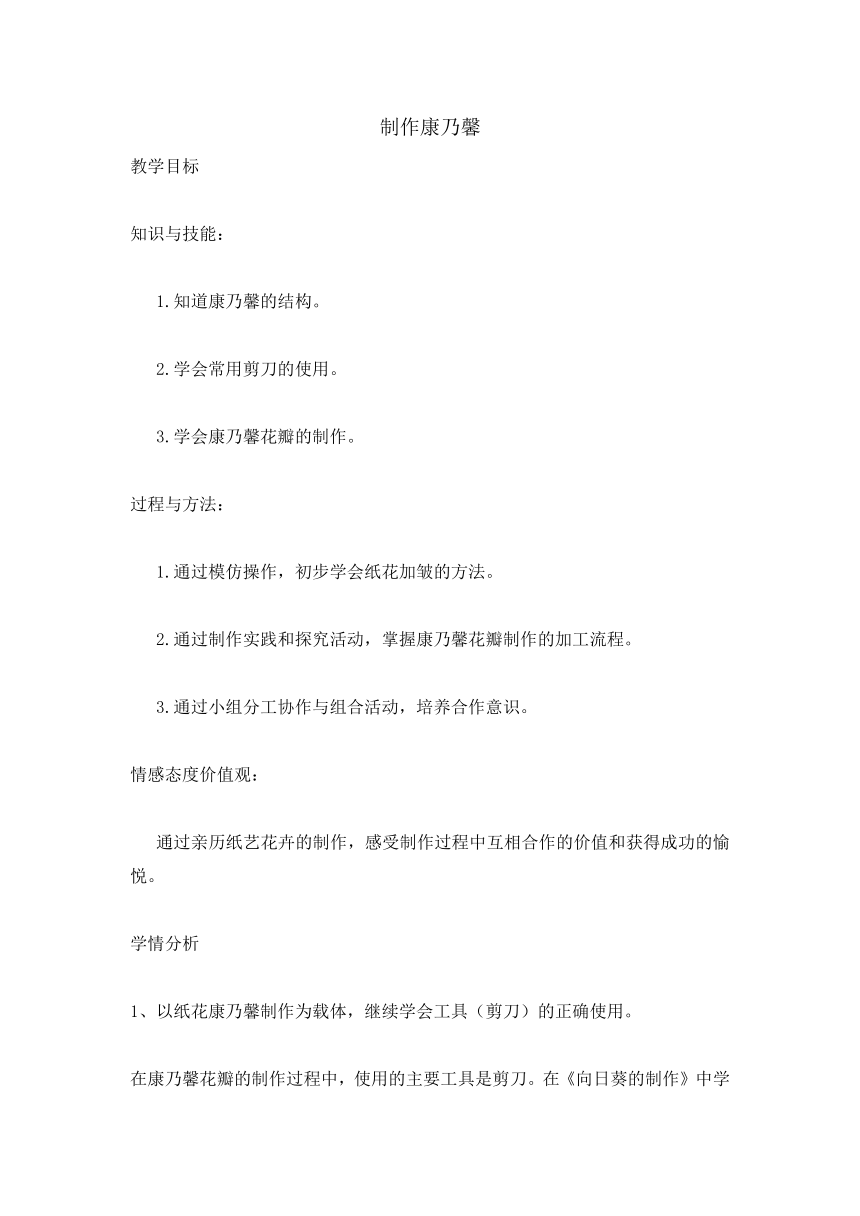 制作康乃馨

教学目标

知识与技能：

1.知道康乃馨的结构。

2.学会常用剪刀的使用。

3.学会康乃馨花瓣的制作。

过程与方法：

1.通过模仿操作，初步学会纸花加皱的方法。

2.通过制作实践和探究活动，掌握康乃馨花瓣制作的加工流程。

3.通过小组分工协作与组合活动，培养合作意识。

情感态度价值观：

通过亲历纸艺花卉的制作，感受制作过程中互相合作的价值和获得成功的愉悦。

学情分析

1、以纸花康乃馨制作为载体，继续学会工具（剪刀）的正确使用。

在康乃馨花瓣的制作过程中，使用的主要工具是剪刀。在《向日葵的制作》中学